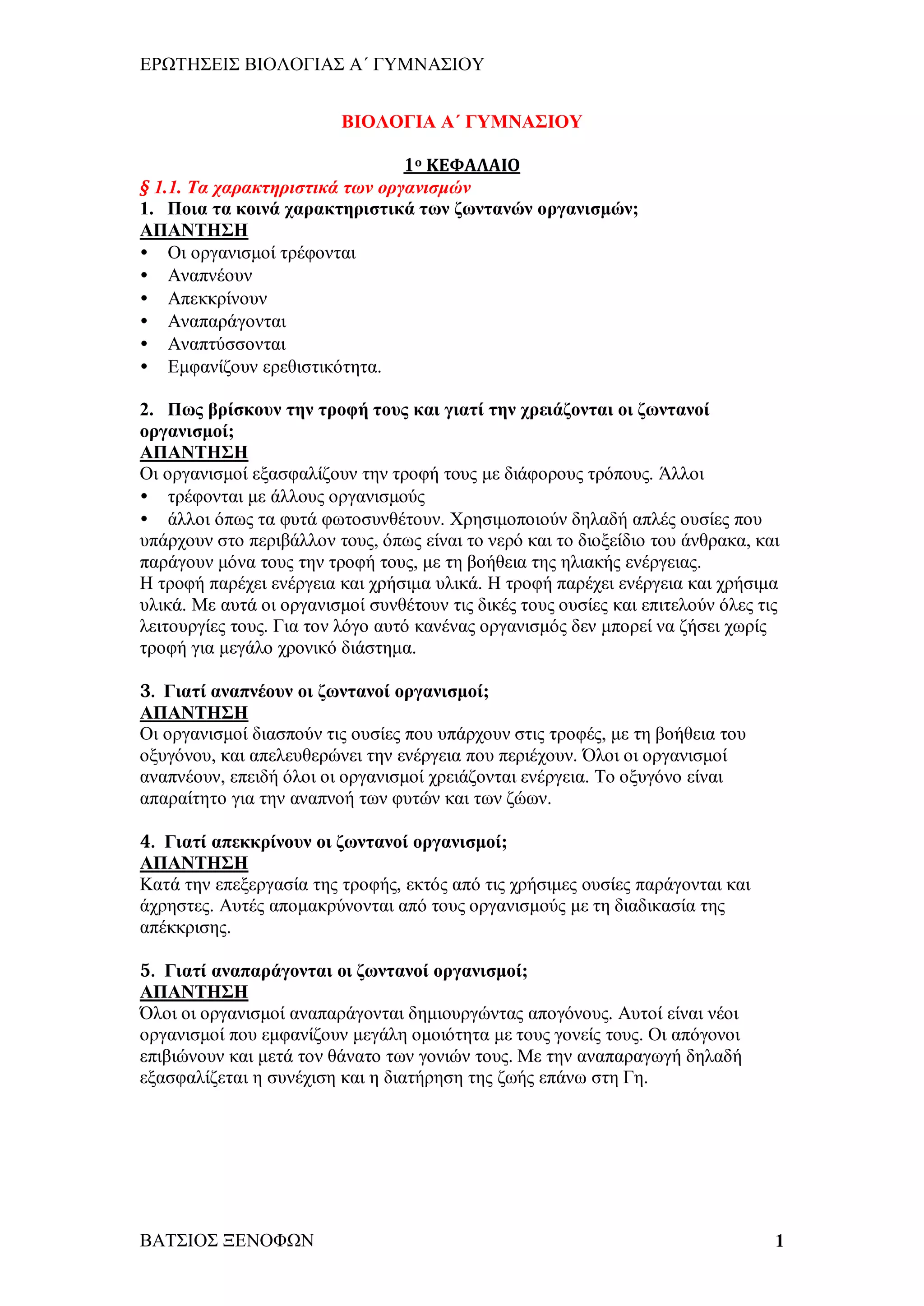 ΕΡΩΤΗΣΕΙΣ ΒΙΟΛΟΓΙΑΣ Α΄ ΓΥΜΝΑΣΙΟΥ

ΒΙΟΛΟΓΙΑ Α΄ ΓΥΜΝΑΣΙΟΥ

1ο ΚΕΦΑΛΑΙΟ

§ 1.1. Τα χαρακτηριστικά των οργανισμών

1. Ποια τα κοινά χαρακτηριστικά των ζωντανών οργανισμών;

ΑΠΑΝΤΗΣΗ

• Οι οργανισμοί τρέφονται
• Αναπνέουν
• Απεκκρίνουν
• Αναπαράγονται
• Αναπτύσσονται
• Εμφανίζουν ερεθιστικότητα.

2. Πως βρίσκουν την τροφή τους και γιατί την χρειάζονται οι ζωντανοί οργανισμοί;

ΑΠΑΝΤΗΣΗ

Οι οργανισμοί εξασφαλίζουν την τροφή τους με διάφορους τρόπους. Άλλοι

• τρέφονται με άλλους οργανισμούς
• άλλοι όπως τα φυτά φωτοσυνθέτουν. Χρησιμοποιούν δηλαδή απλές ουσίες που υπάρχουν στο περιβάλλον τους, όπως είναι το νερό και το διοξείδιο του άνθρακα, και παράγουν μόνα τους την τροφή τους, με τη βοήθεια της ηλιακής ενέργειας.

Η τροφή παρέχει ενέργεια και χρήσιμα υλικά. Η τροφή παρέχει ενέργεια και χρήσιμα υλικά. Με αυτά οι οργανισμοί συνθέτουν τις δικές τους ουσίες και επιτελούν όλες τις λειτουργίες τους. Για τον λόγο αυτό κανένας οργανισμός δεν μπορεί να ζήσει χωρίς τροφή για μεγάλο χρονικό διάστημα.

3. Γιατί αναπνέουν οι ζωντανοί οργανισμοί;

ΑΠΑΝΤΗΣΗ

Οι οργανισμοί διασπούν τις ουσίες που υπάρχουν στις τροφές, με τη βοήθεια του οξυγόνου, και απελευθερώνει την ενέργεια που περιέχουν. Όλοι οι οργανισμοί αναπνέουν, επειδή όλοι οι οργανισμοί χρειάζονται ενέργεια. Το οξυγόνο είναι απαραίτητο για την αναπνοή των φυτών και των ζώων.

4. Γιατί απεκκρίνουν οι ζωντανοί οργανισμοί;

ΑΠΑΝΤΗΣΗ

Κατά την επεξεργασία της τροφής, εκτός από τις χρήσιμες ουσίες παράγονται και άχρηστες. Αυτές απομακρύνονται από τους οργανισμούς με τη διαδικασία της απέκκρισης.

5. Γιατί αναπαράγονται οι ζωντανοί οργανισμοί;

ΑΠΑΝΤΗΣΗ

Όλοι οι οργανισμοί αναπαράγονται δημιουργώντας απογόνους. Αυτοί είναι νέοι οργανισμοί που εμφανίζουν μεγάλη ομοιότητα με τους γονείς τους. Οι απόγονοι επιβιώνουν και μετά τον θάνατο των γονιών τους. Με την αναπαραγωγή δηλαδή εξασφαλίζεται η συνέχιση και η διατήρηση της ζωής επάνω στη Γη.

ΒΑΤΣΙΟΣ ΞΕΝΟΦΩΝ 1